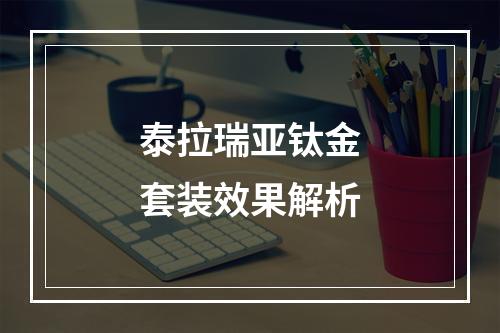 泰拉瑞亚钛金
套装效果解析